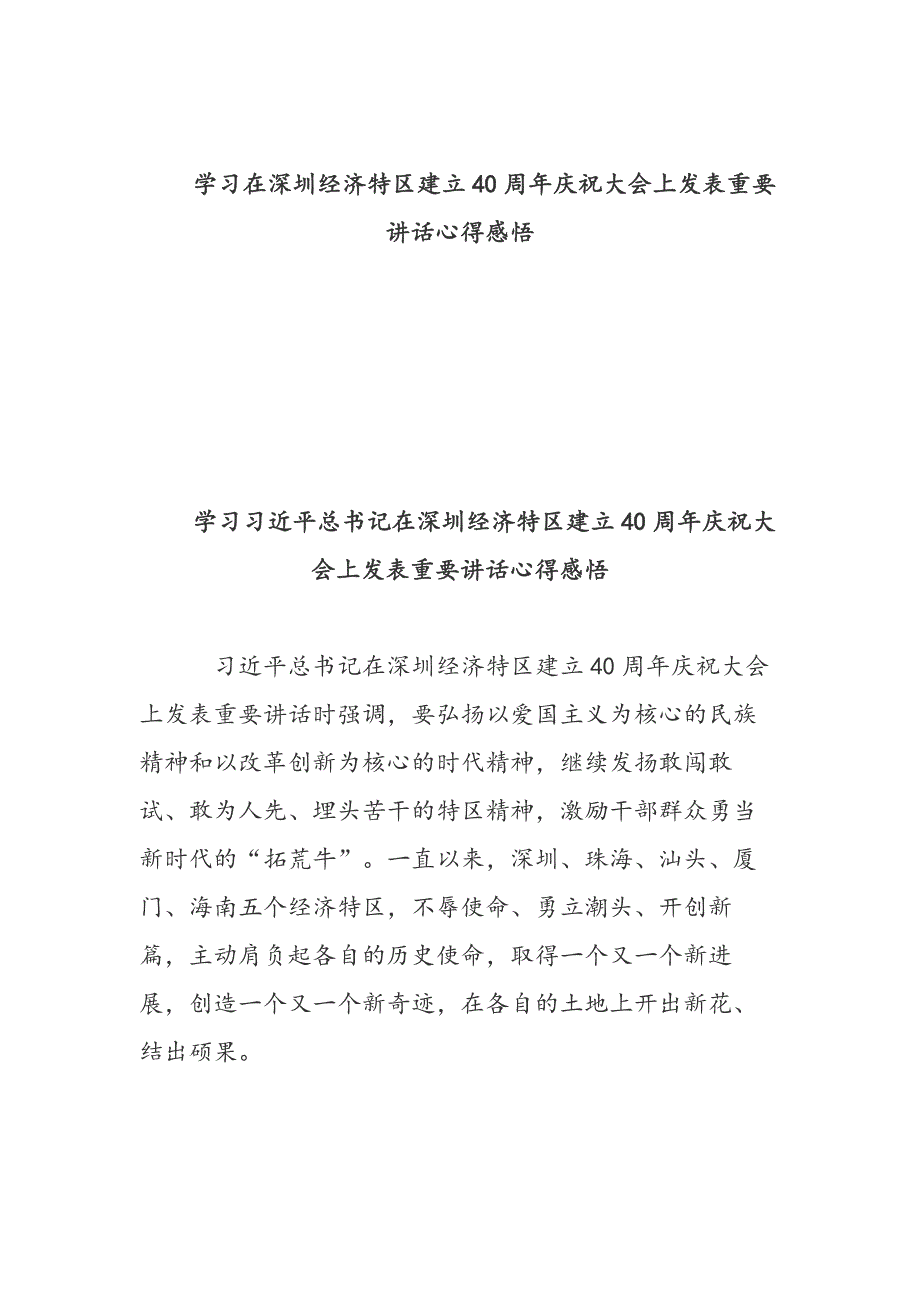 学习在深圳经济特区建立40周年庆祝大会上发表重要讲话心得感悟

学习习近平总书记在深圳经济特区建立40周年庆祝大会上发表重要讲话心得感悟

习近平总书记在深圳经济特区建立40周年庆祝大会上发表重要讲话时强调，要弘扬以爱国主义为核心的民族精神和以改革创新为核心的时代精神，继续发扬敢闯敢试、敢为人先、埋头苦干的特区精神，激励干部群众勇当新时代的“拓荒牛”。一直以来，深圳、珠海、汕头、厦门、海南五个经济特区，不辱使命、勇立潮头、开创新篇，主动肩负起各自的历史使命，取得一个又一个新进展，创造一个又一个新奇迹，在各自的土地上开出新花、结出硕果。